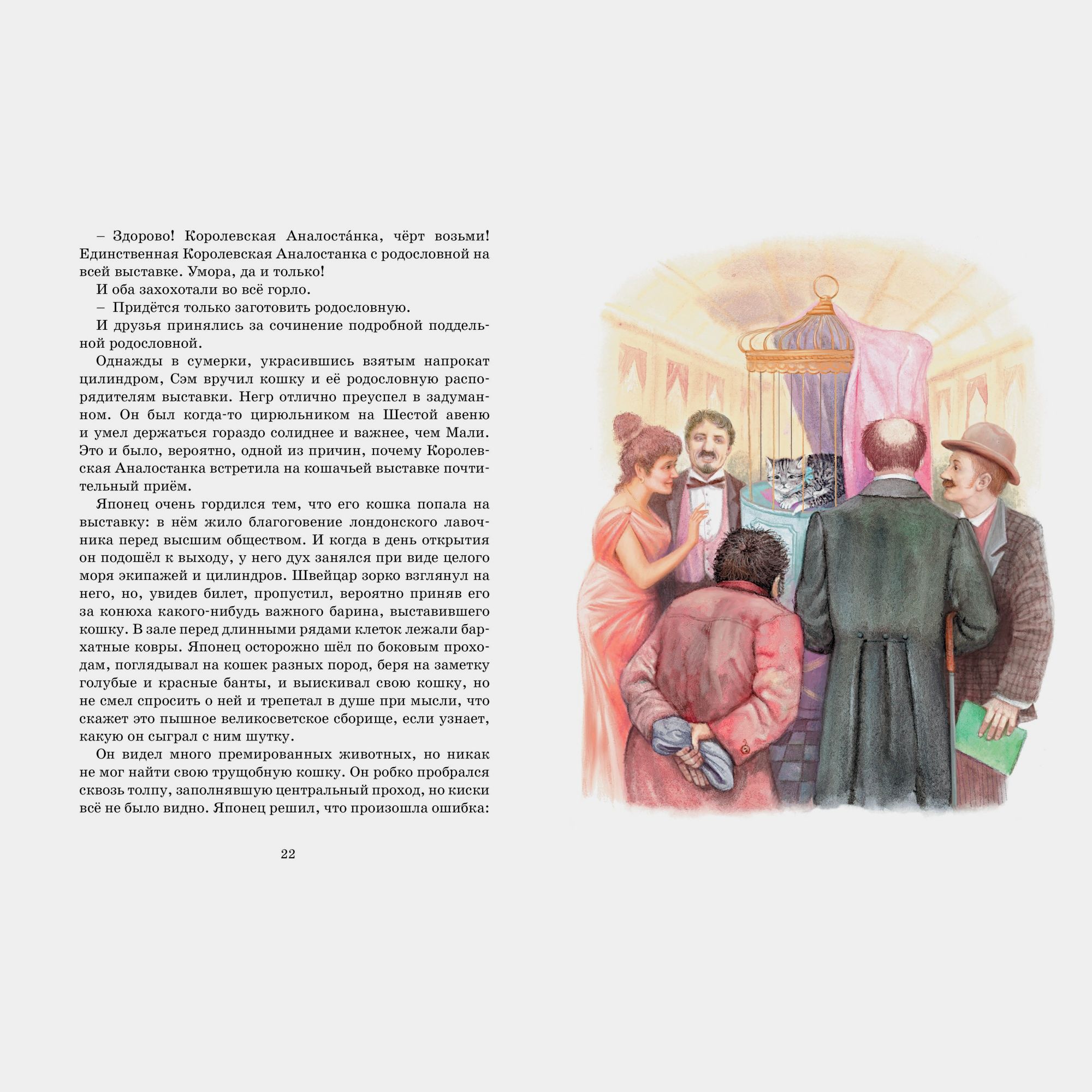 – Здорово! Королевская Аналоста́нка, чёрт возьми! Единственная Королевская Аналостанка с родословной на всей выставке. Умора, да и только!

И оба захохотали во всё горло.

– Придётся только заготовить родословную.

И друзья принялись за сочинение подробной поддельной родословной.

Однажды в сумерки, украсившись взятым напрокат цилиндром, Сэм вручил кошку и её родословную распорядителям выставки. Негр отлично преуспел в задуманном. Он был когда-то цирюльником на Шестой авеню и умел держаться гораздо солиднее и важнее, чем Мали. Это и было, вероятно, одной из причин, почему Королевская Аналостанка встретила на кошачьей выставке почтительный приём.

Японец очень гордился тем, что его кошка попала на выставку: в нём жило благоговение лондонского лавочника перед высшим обществом. И когда в день открытия он подошёл к выходу, у него дух занялся при виде целого моря экипажей и цилиндров. Швейцар зорко взглянул на него, но, увидев билет, пропустил, вероятно приняв его за конюха какого-нибудь важного барина, выставившего кошку. В зале перед длинными рядами клеток лежали бархатные ковры. Японец осторожно шёл по боковым проходам, поглядывал на кошек разных пород, беря на заметку голубые и красные банты, и выискивал свою кошку, но не смел спросить о ней и трепетал в душе при мысли, что скажет это пышное великосветское сборище, если узнает, какую он сыграл с ним шутку.

Он видел много премированных животных, но никак не мог найти свою трущобную кошку. Он робко пробрался сквозь толпу, заполнявшую центральный проход, но киски всё не было видно. Японец решил, что произошла ошибка:

22